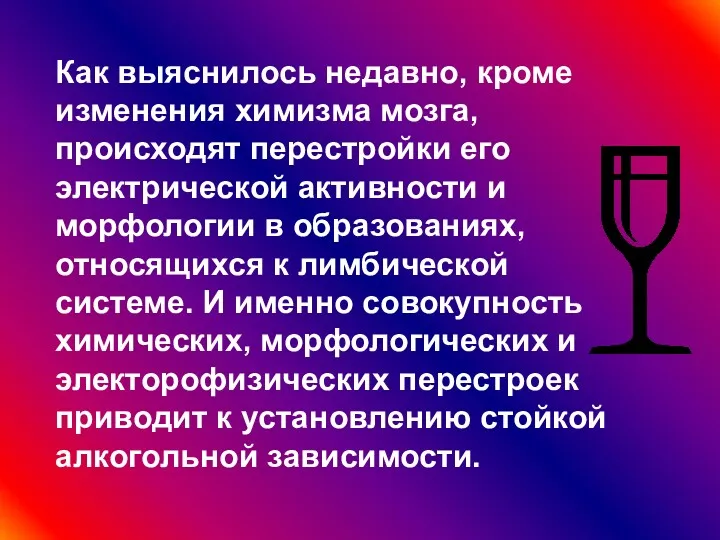 Как выяснилось недавно, кроме изменения химизма мозга, происходят перестройки его электрической активности и морфологии в образованиях, относящихся к лимбической системе. И именно совокупность химических, морфологических и электорофизических перестроек приводит к установлению стойкой алкогольной зависимости.